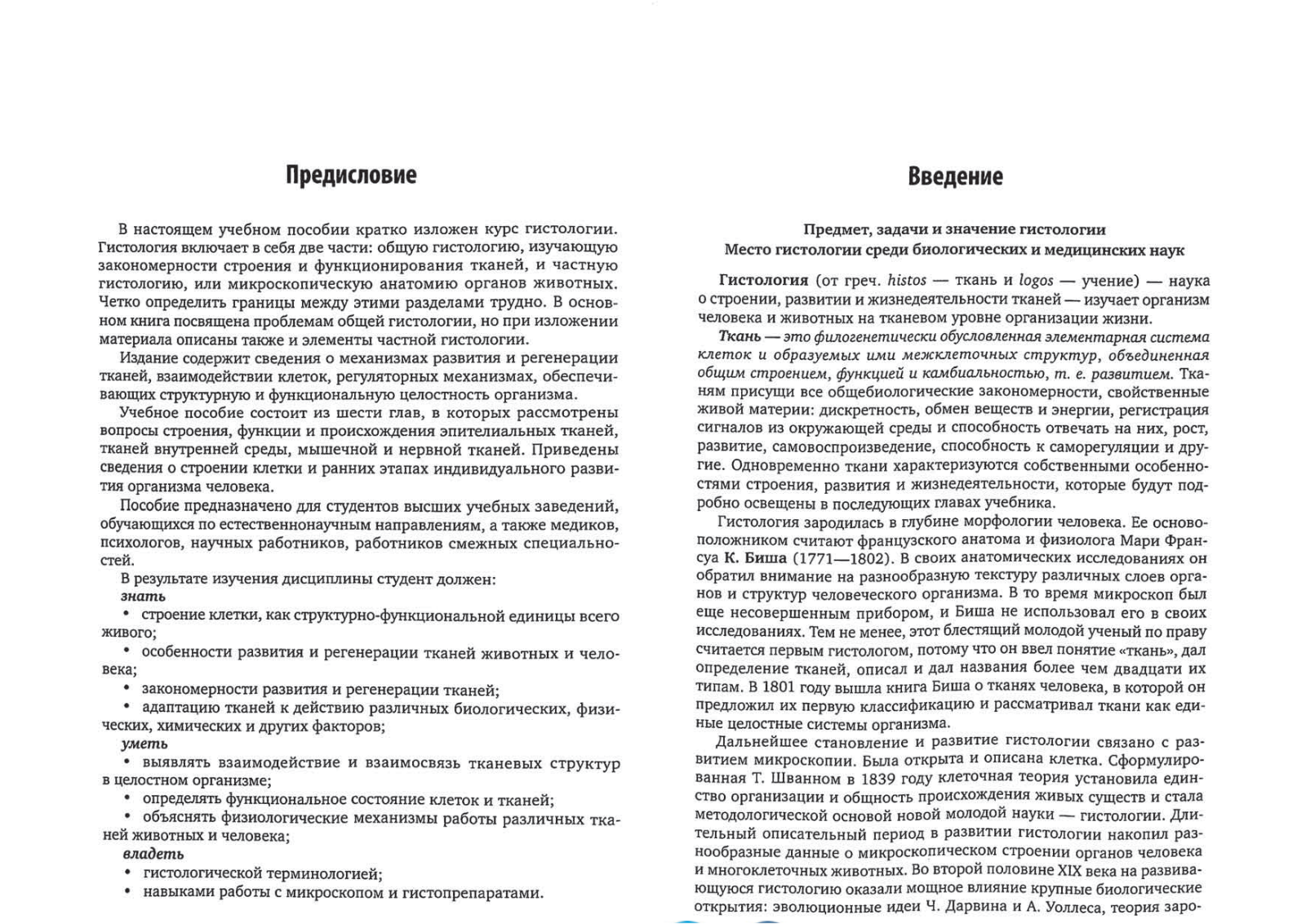 Предисловие

В настоящем учебном пособии кратко изложен курс гистологии. Гистология включает в себя две части: общую гистологию, изучающую закономерности строения и функционирования тканей, и частную гистологию, или микроскопическую анатомию органов животных. Четко определить границы между этими разделами трудно. В основном книга посвящена проблемам общей гистологии, но при изложении материала описаны также и элементы частной гистологии.

Издание содержит сведения о механизмах развития и регенерации тканей, взаимодействии клеток, регуляторных механизмах, обеспечивающих структурную и функциональную целостность организма.

Учебное пособие состоит из шести глав, в которых рассмотрены вопросы строения, функции и происхождения эпителиальных тканей, тканей внутренней среды, мышечной и нервной тканей. Приведены сведения о строении клетки и ранних этапах индивидуального развития организма человека.

Пособие предназначено для студентов высших учебных заведений, обучающихся по естественнонаучным направлениям, а также медиков, психологов, научных работников, работников смежных специальностей.

В результате изучения дисциплины студент должен:
знать
• строение клетки, как структурно-функциональной единицы всего живого;
• особенности развития и регенерации тканей животных и человека;
• закономерности развития и регенерации тканей;
• адаптацию тканей к действию различных биологических, физических, химических и других факторов;
уметь
• выявлять взаимодействие и взаимосвязь тканевых структур в целостном организме;
• определять функциональное состояние клеток и тканей;
• объяснять физиологические механизмы работы различных тканей животных и человека;
владеть
• гистологической терминологией;
• навыками работы с микроскопом и гистопрепаратами.

Введение

Предмет, задачи и значение гистологии
Место гистологии среди биологических и медицинских наук

Гистология (от греч. histos — ткань и logos — учение) — наука о строении, развитии и жизнедеятельности тканей — изучает организм человека и животных на тканевом уровне организации жизни.

Ткань — это филогенетически обусловленная элементарная система клеток и образуемых ими межклеточных структур, объединенная общим строением, функцией и камбиальностью, т. е. развитием. Тканям присущи все общебиологические закономерности, свойственные живой материи: дискретность, обмен веществ и энергии, регистрация сигналов из окружающей среды и способность отвечать на них, рост, развитие, самовоспроизведение, способность к саморегуляции и другие. Одновременно ткани характеризуются собственными особенностями строения, развития и жизнедеятельности, которые будут подробно освещены в последующих главах учебника.

Гистология зародилась в глубине морфологии человека. Ее основоположником считают французского анатома и физиолога Мари Франсуа К. Биша (1771—1802). В своих анатомических исследованиях он обратил внимание на разнообразную текстуру различных слоев органов и структур человеческого организма. В то время микроскоп был еще несовершенным прибором, и Биша не использовал его в своих исследованиях. Тем не менее, этот блестящий молодой ученый по праву считается первым гистологом, потому что он ввел понятие «ткань», дал определение тканей, описал и дал названия более чем двадцати их типам. В 1801 году вышла книга Биша о тканях человека, в которой он предложил их первую классификацию и рассматривал ткани как единые целостные системы организма.

Дальнейшее становление и развитие гистологии связано с развитием микроскопии. Была открыта и описана клетка. Сформулированная Т. Шванном в 1839 году клеточная теория установила единство организации и общность происхождения живых существ и стала методологической основой новой молодой науки — гистологии. Длительный описательный период в развитии гистологии накопил разнообразные данные о микроскопическом строении органов человека и многоклеточных животных. Во второй половине XIX века на развивающуюся гистологию оказали мощное влияние крупные биологические открытия: эволюционные идеи Ч. Дарвина и А. Уоллеса, теория заро-